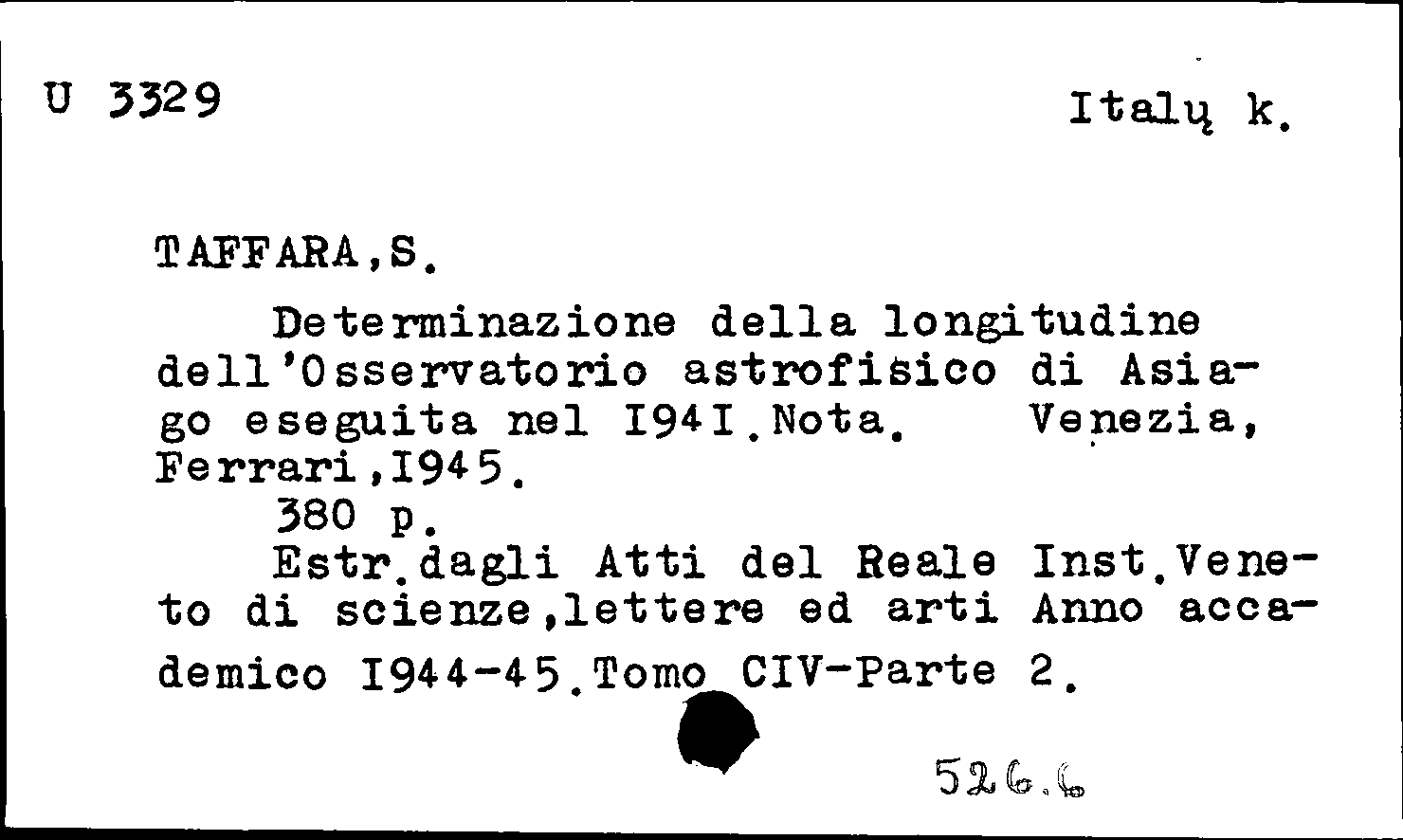 U 3329

Italų k.

TAFFARA,S.

Determinazione della longitudine dell'Osservatorio astrofisico di Asiago eseguita nel I94I.Nota. Venezia, Ferrari,I945.

380 p.

Estr.dagli Atti del Reale Inst.Veneto di scienze,lettere ed arti Anno accademico I944-45.Tomo CIV-Parte 2.

526.6